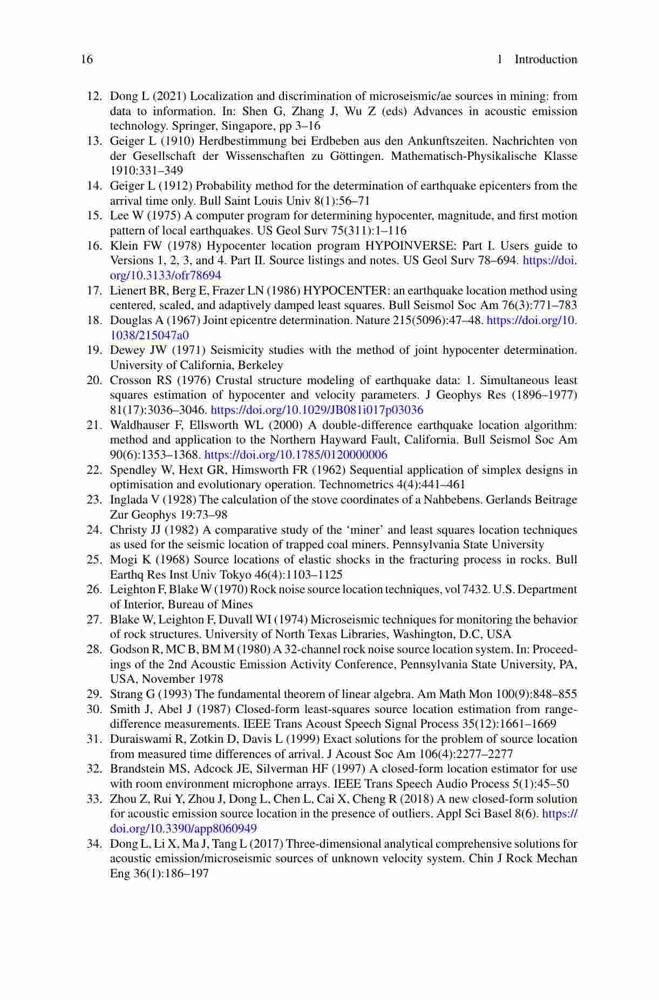 16 1 Introduction

12. Dong L (2021) Localization and discrimination of microseismic/ae sources in mining: from data to information. In: Shen G, Zhang J, Wu Z (eds) Advances in acoustic emission technology. Springer, Singapore, pp 3–16
13. Geiger L (1910) Herdbestimmung bei Erdbeben aus den Ankunftszeiten. Nachrichten von der Gesellschaft der Wissenschaften zu Göttingen. Mathematisch-Physikalische Klasse 1910:331–349
14. Geiger L (1912) Probability method for the determination of earthquake epicenters from the arrival time only. Bull Saint Louis Univ 8(1):56–71
15. Lee W (1975) A computer program for determining hypocenter, magnitude, and first motion pattern of local earthquakes. US Geol Surv 75(311):1–116
16. Klein FW (1978) Hypocenter location program HYPOINVERSE: Part I. Users guide to Versions 1, 2, 3, and 4. Part II. Source listings and notes. US Geol Surv 78–694. https://doi.org/10.3133/ofr78694
17. Lienert BR, Berg E, Frazer LN (1986) HYPOCENTER: an earthquake location method using centered, scaled, and adaptively damped least squares. Bull Seismol Soc Am 76(3):771–783
18. Douglas A (1967) Joint epicentre determination. Nature 215(5096):47–48. https://doi.org/10.1038/215047a0
19. Dewey JW (1971) Seismicity studies with the method of joint hypocenter determination. University of California, Berkeley
20. Crosson RS (1976) Crustal structure modeling of earthquake data: 1. Simultaneous least squares estimation of hypocenter and velocity parameters. J Geophys Res (1896–1977) 81(17):3036–3046. https://doi.org/10.1029/JB081i017p03036
21. Waldhauser F, Ellsworth WL (2000) A double-difference earthquake location algorithm: method and application to the Northern Hayward Fault, California. Bull Seismol Soc Am 90(6):1353–1368. https://doi.org/10.1785/0120000006
22. Spendley W, Hext GR, Himsworth FR (1962) Sequential application of simplex designs in optimisation and evolutionary operation. Technometrics 4(4):441–461
23. Inglada V (1928) The calculation of the stove coordinates of a Nahbebens. Gerlands Beitrage Zur Geophys 19:73–98
24. Christy JJ (1982) A comparative study of the 'miner' and least squares location techniques as used for the seismic location of trapped coal miners. Pennsylvania State University
25. Mogi K (1968) Source locations of elastic shocks in the fracturing process in rocks. Bull Earthq Res Inst Univ Tokyo 46(4):1103–1125
26. Leighton F, Blake W (1970) Rock noise source location techniques, vol 7432. U.S. Department of Interior, Bureau of Mines
27. Blake W, Leighton F, Duvall WI (1974) Microseismic techniques for monitoring the behavior of rock structures. University of North Texas Libraries, Washington, D.C, USA
28. Godson R, MC B, BM M (1980) A 32-channel rock noise source location system. In: Proceedings of the 2nd Acoustic Emission Activity Conference, Pennsylvania State University, PA, USA, November 1978
29. Strang G (1993) The fundamental theorem of linear algebra. Am Math Mon 100(9):848–855
30. Smith J, Abel J (1987) Closed-form least-squares source location estimation from range-difference measurements. IEEE Trans Acoust Speech Signal Process 35(12):1661–1669
31. Duraiswami R, Zotkin D, Davis L (1999) Exact solutions for the problem of source location from measured time differences of arrival. J Acoust Soc Am 106(4):2277–2277
32. Brandstein MS, Adcock JE, Silverman HF (1997) A closed-form location estimator for use with room environment microphone arrays. IEEE Trans Speech Audio Process 5(1):45–50
33. Zhou Z, Rui Y, Zhou J, Dong L, Chen L, Cai X, Cheng R (2018) A new closed-form solution for acoustic emission source location in the presence of outliers. Appl Sci Basel 8(6). https://doi.org/10.3390/app8060949
34. Dong L, Li X, Ma J, Tang L (2017) Three-dimensional analytical comprehensive solutions for acoustic emission/microseismic sources of unknown velocity system. Chin J Rock Mechan Eng 36(1):186–197